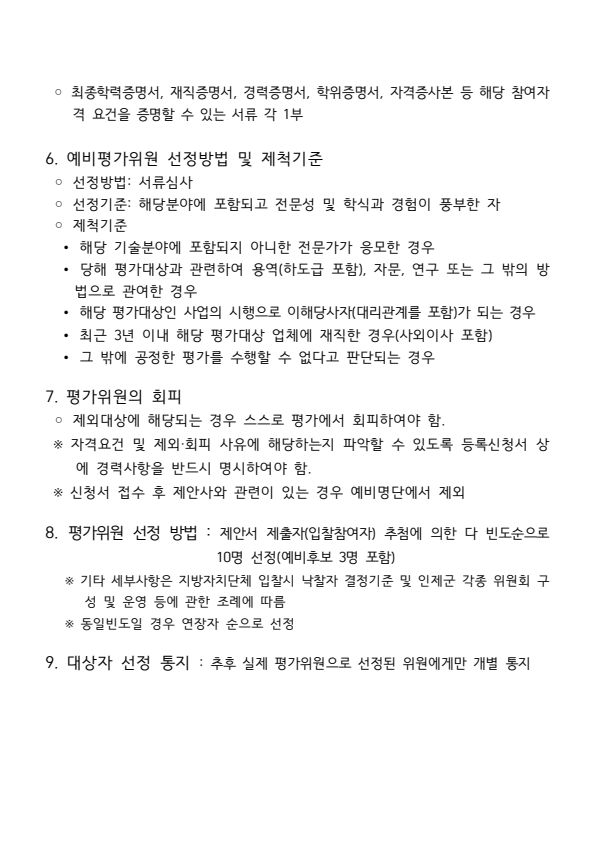 ○ 최종학력증명서, 재직증명서, 경력증명서, 학위증명서, 자격증사본 등 해당 참여자격 요건을 증명할 수 있는 서류 각 1부

6. 예비평가위원 선정방법 및 제척기준
○ 선정방법: 서류심사
○ 선정기준: 해당분야에 포함되고 전문성 및 학식과 경험이 풍부한 자
○ 제척기준
• 해당 기술분야에 포함되지 아니한 전문가가 응모한 경우
• 당해 평가대상과 관련하여 용역(하도급 포함), 자문, 연구 또는 그 밖의 방법으로 관여한 경우
• 해당 평가대상인 사업의 시행으로 이해당사자(대리관계를 포함)가 되는 경우
• 최근 3년 이내 해당 평가대상 업체에 재직한 경우(사외이사 포함)
• 그 밖에 공정한 평가를 수행할 수 없다고 판단되는 경우

7. 평가위원의 회피
○ 제외대상에 해당되는 경우 스스로 평가에서 회피하여야 함.
※ 자격요건 및 제외·회피 사유에 해당하는지 파악할 수 있도록 등록신청서 상에 경력사항을 반드시 명시하여야 함.
※ 신청서 접수 후 제안사와 관련이 있는 경우 예비명단에서 제외

8. 평가위원 선정 방법 : 제안서 제출자(입찰참여자) 추첨에 의한 다 빈도순으로 10명 선정(예비후보 3명 포함)
※ 기타 세부사항은 지방자치단체 입찰시 낙찰자 결정기준 및 인제군 각종 위원회 구성 및 운영 등에 관한 조례에 따름
※ 동일빈도일 경우 연장자 순으로 선정

9. 대상자 선정 통지 : 추후 실제 평가위원으로 선정된 위원에게만 개별 통지